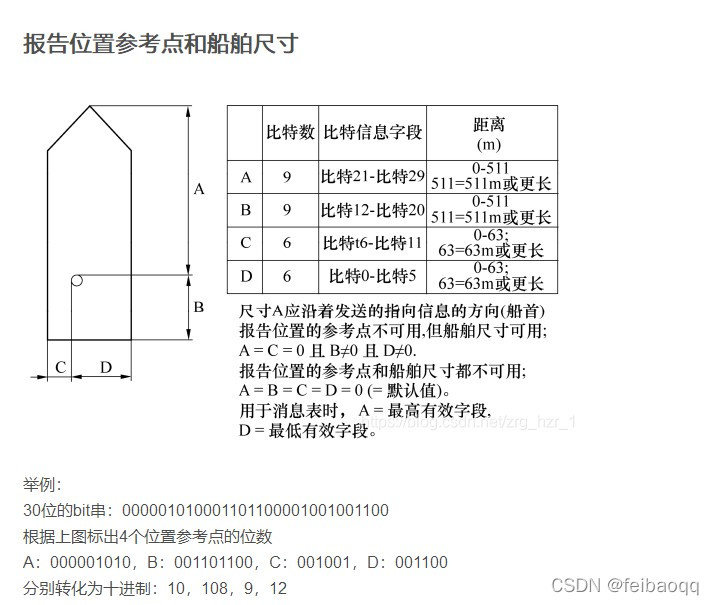 报告位置参考点和船舶尺寸

A

B

C D

|  | 比特数 | 比特信息字段 | 距离 (m) |
|---|---|---|---|
| A | 9 | 比特21-比特29 | 0-511 511=511m或更长 |
| B | 9 | 比特12-比特20 | 0-511 511=511m或更长 |
| C | 6 | 比特t6-比特11 | 0-63; 63=63m或更长 |
| D | 6 | 比特0-比特5 | 0-63; 63=63m或更长 |

尺寸A应沿着发送的指向信息的方向(船首)
报告位置的参考点不可用,但船舶尺寸可用;
A = C = 0 且 B≠0 且 D≠0.
报告位置的参考点和船舶尺寸都不可用;
A = B = C = D = 0 (= 默认值)。
用于消息表时， A = 最高有效字段,
D = 最低有效字段。

https://blog.csdn.net/zrg_hzr_1

举例：
30位的bit串：000001010001101100001001001100
根据上图标出4个位置参考点的位数
A：000001010，B：001101100，C：001001，D：001100
分别转化为十进制：10，108，9，12

CSDN @feibaoqq